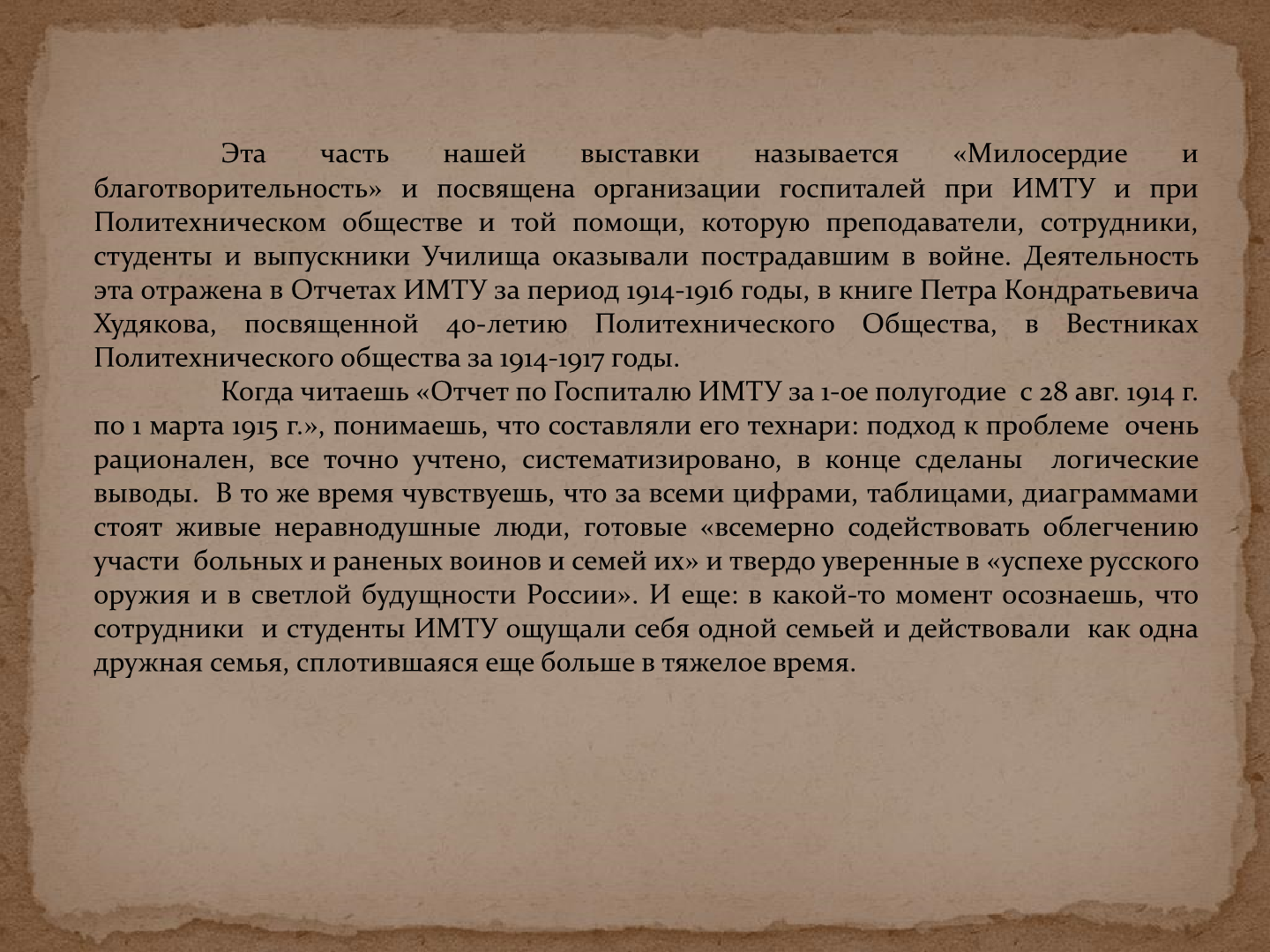 Эта часть нашей выставки называется «Милосердие и благотворительность» и посвящена организации госпиталей при ИМТУ и при Политехническом обществе и той помощи, которую преподаватели, сотрудники, студенты и выпускники Училища оказывали пострадавшим в войне. Деятельность эта отражена в Отчетах ИМТУ за период 1914-1916 годы, в книге Петра Кондратьевича Худякова, посвященной 40-летию Политехнического Общества, в Вестниках Политехнического общества за 1914-1917 годы.

Когда читаешь «Отчет по Госпиталю ИМТУ за 1-ое полугодие с 28 авг. 1914 г. по 1 марта 1915 г.», понимаешь, что составляли его технари: подход к проблеме очень рационален, все точно учтено, систематизировано, в конце сделаны логические выводы. В то же время чувствуешь, что за всеми цифрами, таблицами, диаграммами стоят живые неравнодушные люди, готовые «всемерно содействовать облегчению участи больных и раненых воинов и семей их» и твердо уверенные в «успехе русского оружия и в светлой будущности России». И еще: в какой-то момент осознаешь, что сотрудники и студенты ИМТУ ощущали себя одной семьей и действовали как одна дружная семья, сплотившаяся еще больше в тяжелое время.